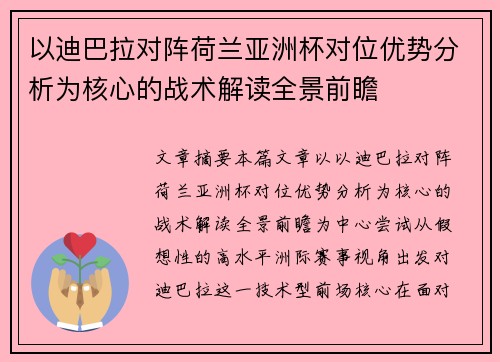 以迪巴拉对阵荷兰亚洲杯对位优势分析为核心的战术解读全景前瞻

文章摘要本篇文章以以迪巴拉对阵荷兰亚洲杯对位优势分析为核心的战术解读全景前瞻为中心尝试从假想性的高水平洲际赛事视角出发对迪巴拉这一技术型前场核心在面对